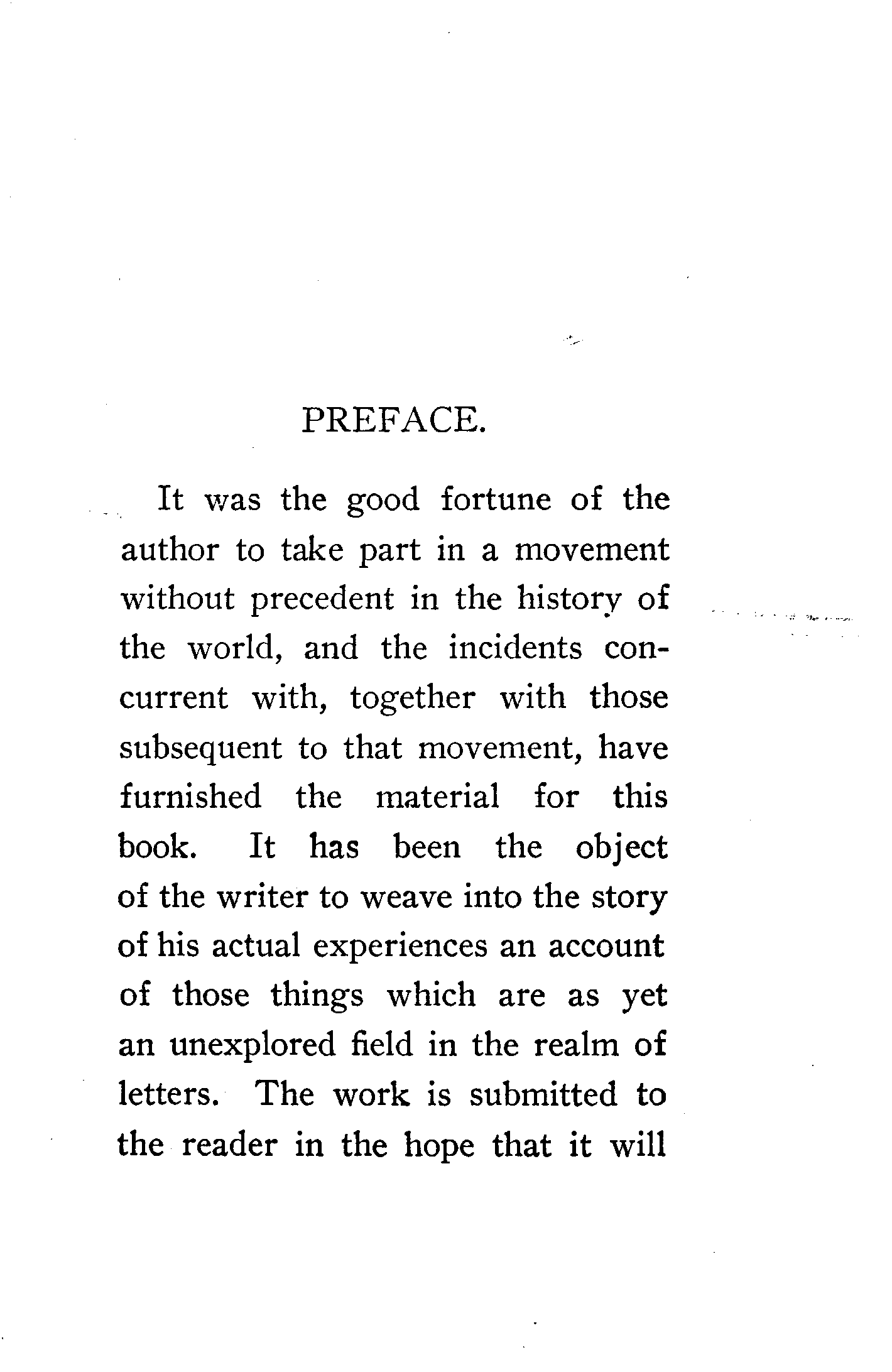 PREFACE.

It was the good fortune of the author to take part in a movement without precedent in the history of the world, and the incidents concurrent with, together with those subsequent to that movement, have furnished the material for this book. It has been the object of the writer to weave into the story of his actual experiences an account of those things which are as yet an unexplored field in the realm of letters. The work is submitted to the reader in the hope that it will